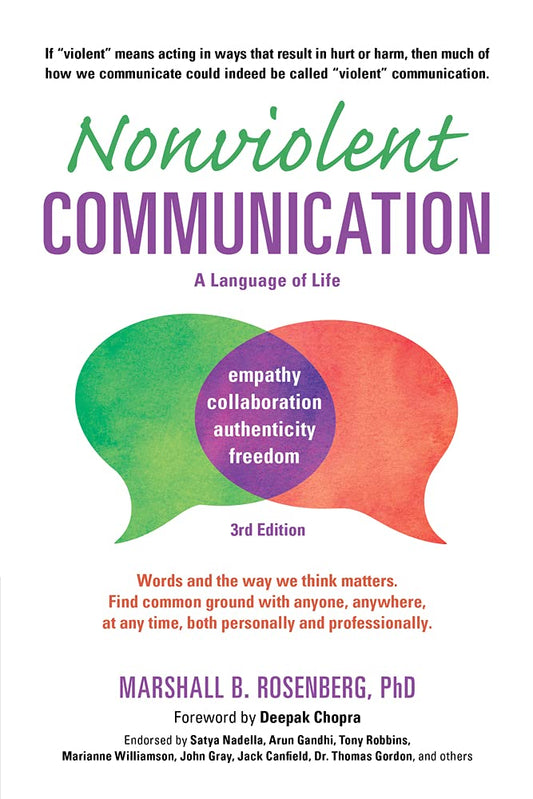 If "violent" means acting in ways that result in hurt or harm, then much of how we communicate could indeed be called "violent" communication.

Nonviolent
COMMUNICATION

A Language of Life

empathy
collaboration
authenticity
freedom

3rd Edition

Words and the way we think matters.
Find common ground with anyone, anywhere, at any time, both personally and professionally.

MARSHALL B. ROSENBERG, PhD

Foreword by Deepak Chopra

Endorsed by Satya Nadella, Arun Gandhi, Tony Robbins, Marianne Williamson, John Gray, Jack Canfield, Dr. Thomas Gordon, and others